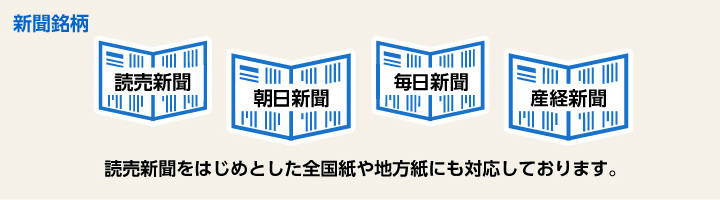 新聞銘柄

読売新聞

朝日新聞

毎日新聞

産経新聞

読売新聞をはじめとした全国紙や地方紙にも対応しております。